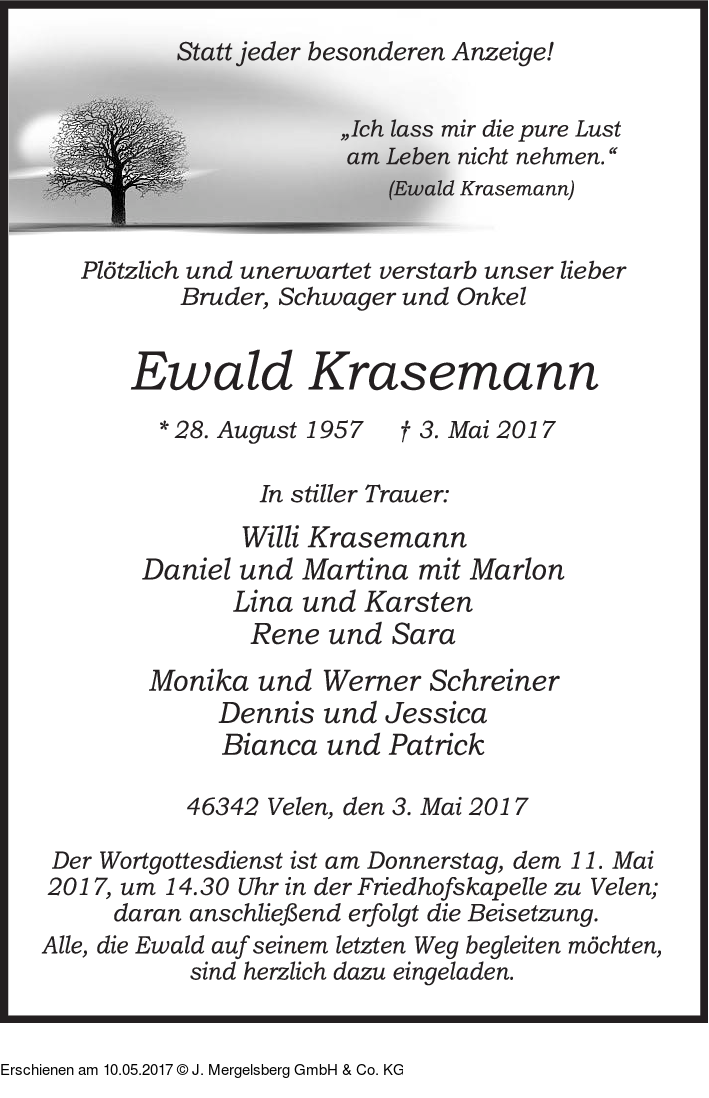 Statt jeder besonderen Anzeige!

„Ich lass mir die pure Lust am Leben nicht nehmen.“
(Ewald Krasemann)

Plötzlich und unerwartet verstarb unser lieber Bruder, Schwager und Onkel

Ewald Krasemann

* 28. August 1957 † 3. Mai 2017

In stiller Trauer:

Willi Krasemann
Daniel und Martina mit Marlon
Lina und Karsten
Rene und Sara

Monika und Werner Schreiner
Dennis und Jessica
Bianca und Patrick

46342 Velen, den 3. Mai 2017

Der Wortgottesdienst ist am Donnerstag, dem 11. Mai 2017, um 14.30 Uhr in der Friedhofskapelle zu Velen; daran anschließend erfolgt die Beisetzung.
Alle, die Ewald auf seinem letzten Weg begleiten möchten, sind herzlich dazu eingeladen.

Erschienen am 10.05.2017 © J. Mergelsberg GmbH & Co. KG